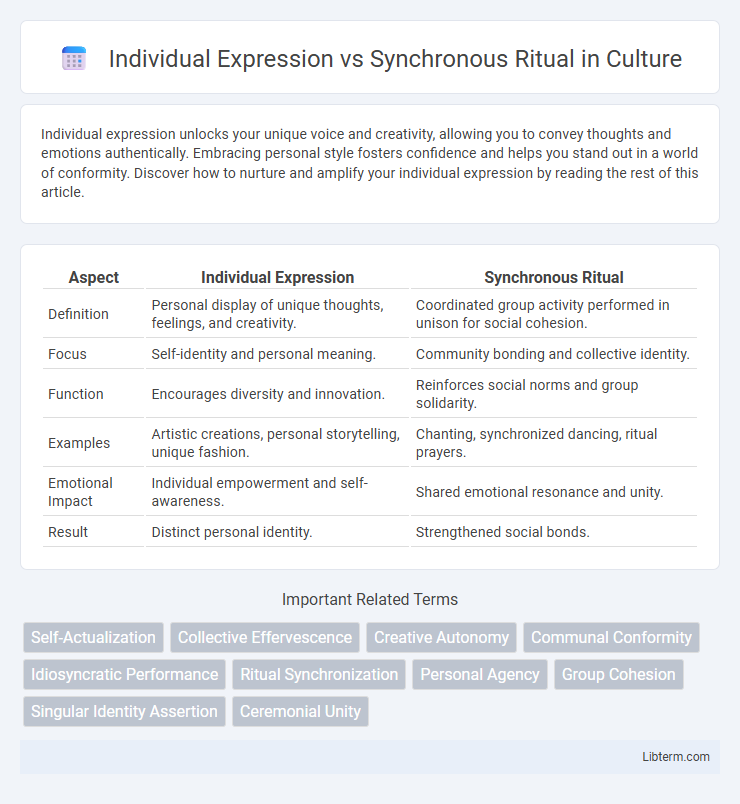 Individual Expression vs Synchronous Ritual in Culture

Individual expression unlocks your unique voice and creativity, allowing you to convey thoughts and emotions authentically. Embracing personal style fosters confidence and helps you stand out in a world of conformity. Discover how to nurture and amplify your individual expression by reading the rest of this article.

| Aspect | Individual Expression | Synchronous Ritual |
|---|---|---|
| Definition | Personal display of unique thoughts, feelings, and creativity. | Coordinated group activity performed in unison for social cohesion. |
| Focus | Self-identity and personal meaning. | Community bonding and collective identity. |
| Function | Encourages diversity and innovation. | Reinforces social norms and group solidarity. |
| Examples | Artistic creations, personal storytelling, unique fashion. | Chanting, synchronized dancing, ritual prayers. |
| Emotional Impact | Individual empowerment and self-awareness. | Shared emotional resonance and unity. |
| Result | Distinct personal identity. | Strengthened social bonds. |

Important Related Terms

Self-Actualization
Collective Effervescence
Creative Autonomy
Communal Conformity
Idiosyncratic Performance
Ritual Synchronization
Personal Agency
Group Cohesion
Singular Identity Assertion
Ceremonial Unity

Libterm.com